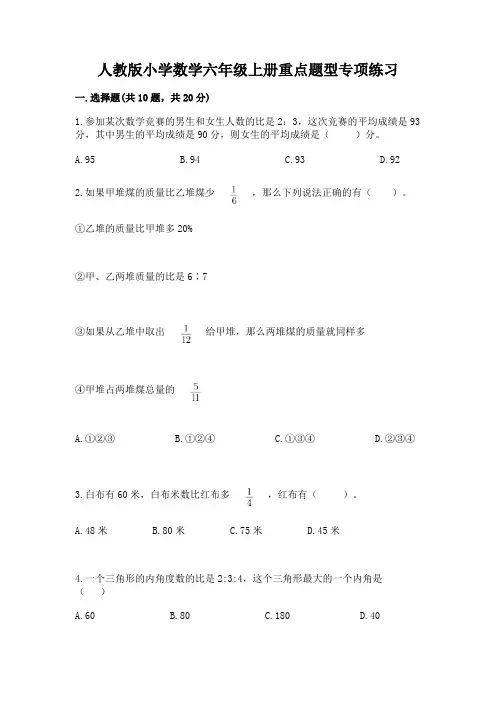 人教版小学数学六年级上册重点题型专项练习

一. 选择题(共 10 题，共 20 分)

1. 参加某次数学竞赛的男生和女生人数的比是 2：3，这次竞赛的平均成绩是 93 分，其中男生的平均成绩是 90 分，则女生的平均成绩是（　　）分。

A. 95　　B. 94　　C. 93　　D. 92

2. 如果甲堆煤的质量比乙堆煤少 $\frac{1}{6}$ ，那么下列说法正确的有（　　）。

①乙堆的质量比甲堆多 20%

②甲、乙两堆质量的比是 6∶7

③如果从乙堆中取出 $\frac{1}{12}$ 给甲堆，那么两堆煤的质量就同样多

④甲堆占两堆煤总量的 $\frac{5}{11}$

A. ①②③　　B. ①②④　　C. ①③④　　D. ②③④

3. 白布有 60 米，白布米数比红布多 $\frac{1}{4}$ ，红布有（　　）。

A. 48 米　　B. 80 米　　C. 75 米　　D. 45 米

4. 一个三角形的内角度数的比是 2:3:4，这个三角形最大的一个内角是（　　）

A. 60　　B. 80　　C. 180　　D. 40